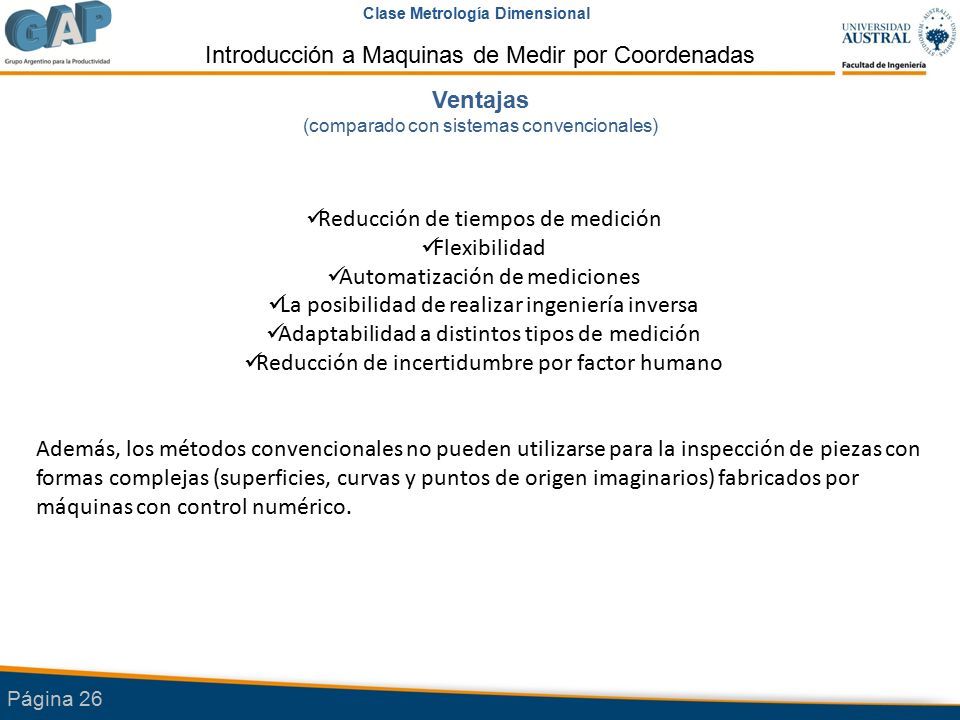 GAP
Grupo Argentino para la Productividad

Clase Metrología Dimensional

Introducción a Maquinas de Medir por Coordenadas

UNIVERSIDAD AUSTRAL
Facultad de Ingeniería

Ventajas
(comparado con sistemas convencionales)

✓Reducción de tiempos de medición
✓Flexibilidad
✓Automatización de mediciones
✓La posibilidad de realizar ingeniería inversa
✓Adaptabilidad a distintos tipos de medición
✓Reducción de incertidumbre por factor humano

Además, los métodos convencionales no pueden utilizarse para la inspección de piezas con formas complejas (superficies, curvas y puntos de origen imaginarios) fabricados por máquinas con control numérico.

Página 26